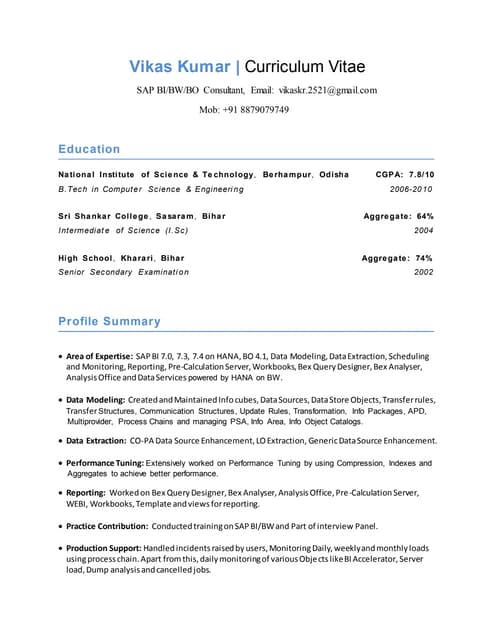 Vikas Kumar | Curriculum Vitae

SAP BI/BW/BO Consultant, Email: vikaskr.2521@gmail.com

Mob: +91 8879079749

Education

National Institute of Science & Technology, Berhampur, Odisha CGPA: 7.8/10
B.Tech in Computer Science & Engineering 2006-2010

Sri Shankar College, Sasaram, Bihar Aggregate: 64%
Intermediate of Science (I.Sc) 2004

High School, Kharari, Bihar Aggregate: 74%
Senior Secondary Examination 2002

Profile Summary

• Area of Expertise: SAP BI 7.0, 7.3, 7.4 on HANA, BO 4.1, Data Modeling, Data Extraction, Scheduling and Monitoring, Reporting, Pre-Calculation Server, Workbooks, Bex Query Designer, Bex Analyser, Analysis Office and Data Services powered by HANA on BW.

• Data Modeling: Created and Maintained Info cubes, Data Sources, Data Store Objects, Transfer rules, Transfer Structures, Communication Structures, Update Rules, Transformation, Info Packages, APD, Multiprovider, Process Chains and managing PSA, Info Area, Info Object Catalogs.

• Data Extraction: CO-PA Data Source Enhancement, LO Extraction, Generic Data Source Enhancement.

• Performance Tuning: Extensively worked on Performance Tuning by using Compression, Indexes and Aggregates to achieve better performance.

• Reporting: Worked on Bex Query Designer, Bex Analyser, Analysis Office, Pre-Calculation Server, WEBI, Workbooks, Template and views for reporting.

• Practice Contribution: Conducted training on SAP BI/BW and Part of interview Panel.

• Production Support: Handled incidents raised by users, Monitoring Daily, weekly and monthly loads using process chain. Apart from this, daily monitoring of various Objects like BI Accelerator, Server load, Dump analysis and cancelled jobs.